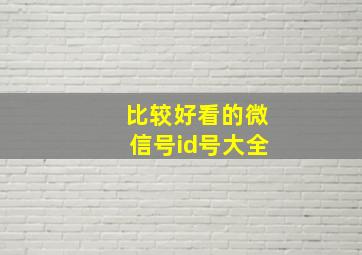 比较好看的微信号id号大全